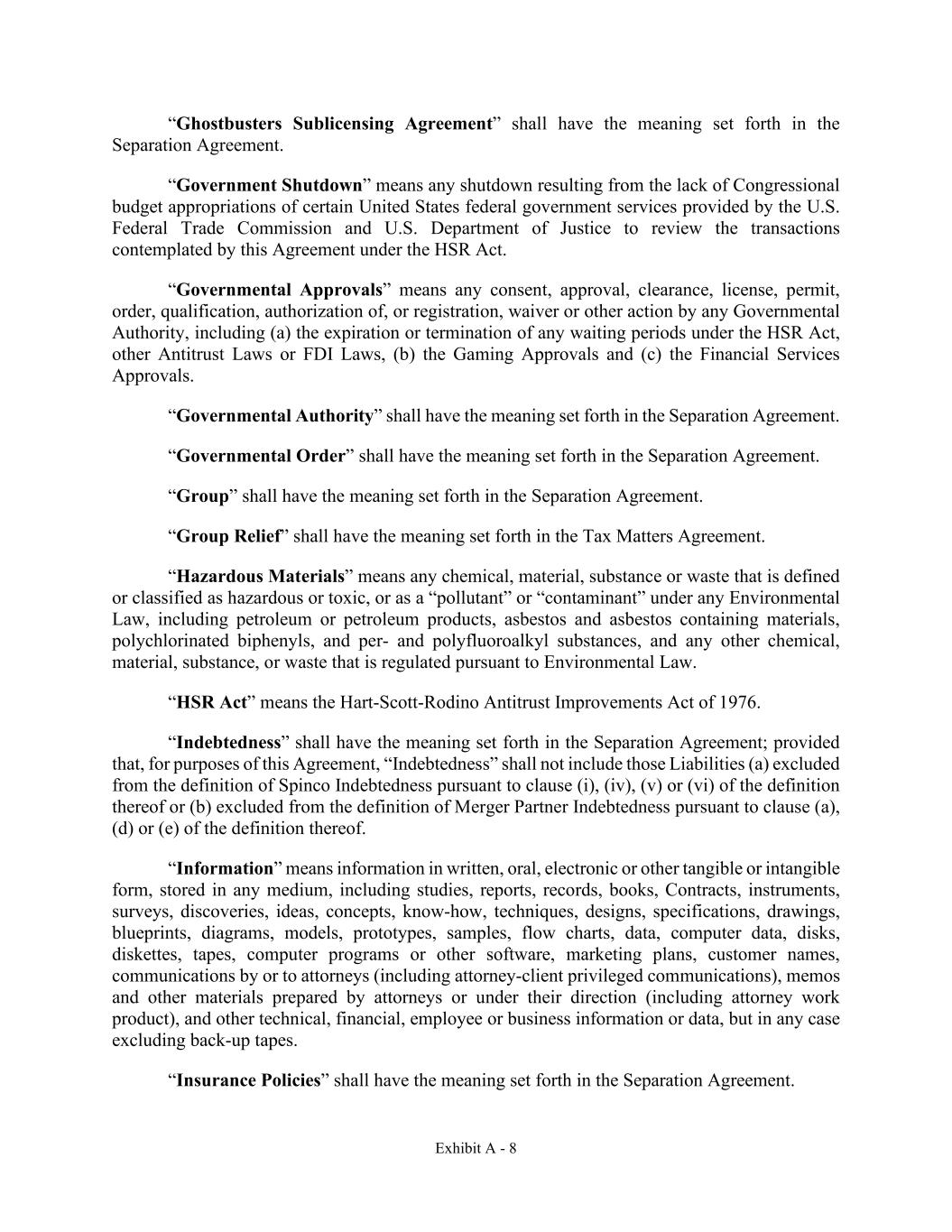 “Ghostbusters Sublicensing Agreement” shall have the meaning set forth in the Separation Agreement.

“Government Shutdown” means any shutdown resulting from the lack of Congressional budget appropriations of certain United States federal government services provided by the U.S. Federal Trade Commission and U.S. Department of Justice to review the transactions contemplated by this Agreement under the HSR Act.

“Governmental Approvals” means any consent, approval, clearance, license, permit, order, qualification, authorization of, or registration, waiver or other action by any Governmental Authority, including (a) the expiration or termination of any waiting periods under the HSR Act, other Antitrust Laws or FDI Laws, (b) the Gaming Approvals and (c) the Financial Services Approvals.

“Governmental Authority” shall have the meaning set forth in the Separation Agreement.

“Governmental Order” shall have the meaning set forth in the Separation Agreement.

“Group” shall have the meaning set forth in the Separation Agreement.

“Group Relief” shall have the meaning set forth in the Tax Matters Agreement.

“Hazardous Materials” means any chemical, material, substance or waste that is defined or classified as hazardous or toxic, or as a “pollutant” or “contaminant” under any Environmental Law, including petroleum or petroleum products, asbestos and asbestos containing materials, polychlorinated biphenyls, and per- and polyfluoroalkyl substances, and any other chemical, material, substance, or waste that is regulated pursuant to Environmental Law.

“HSR Act” means the Hart-Scott-Rodino Antitrust Improvements Act of 1976.

“Indebtedness” shall have the meaning set forth in the Separation Agreement; provided that, for purposes of this Agreement, “Indebtedness” shall not include those Liabilities (a) excluded from the definition of Spinco Indebtedness pursuant to clause (i), (iv), (v) or (vi) of the definition thereof or (b) excluded from the definition of Merger Partner Indebtedness pursuant to clause (a), (d) or (e) of the definition thereof.

“Information” means information in written, oral, electronic or other tangible or intangible form, stored in any medium, including studies, reports, records, books, Contracts, instruments, surveys, discoveries, ideas, concepts, know-how, techniques, designs, specifications, drawings, blueprints, diagrams, models, prototypes, samples, flow charts, data, computer data, disks, diskettes, tapes, computer programs or other software, marketing plans, customer names, communications by or to attorneys (including attorney-client privileged communications), memos and other materials prepared by attorneys or under their direction (including attorney work product), and other technical, financial, employee or business information or data, but in any case excluding back-up tapes.

“Insurance Policies” shall have the meaning set forth in the Separation Agreement.

Exhibit A - 8